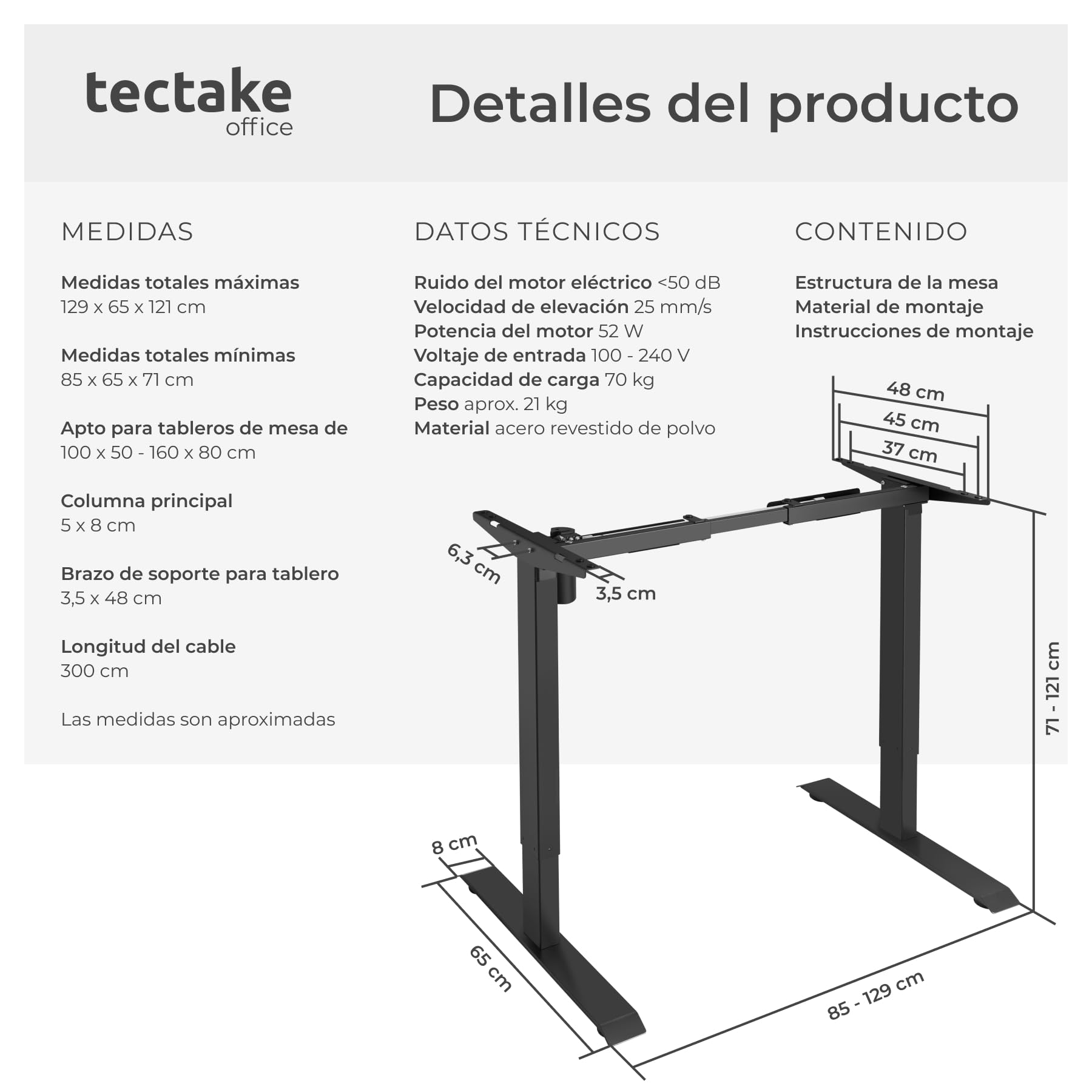 tectake
office

Detalles del producto

MEDIDAS

Medidas totales máximas
129 x 65 x 121 cm

Medidas totales mínimas
85 x 65 x 71 cm

Apto para tableros de mesa de
100 x 50 - 160 x 80 cm

Columna principal
5 x 8 cm

Brazo de soporte para tablero
3,5 x 48 cm

Longitud del cable
300 cm

Las medidas son aproximadas

DATOS TÉCNICOS

Ruido del motor eléctrico <50 dB
Velocidad de elevación 25 mm/s
Potencia del motor 52 W
Voltaje de entrada 100 - 240 V
Capacidad de carga 70 kg
Peso aprox. 21 kg
Material acero revestido de polvo

CONTENIDO

Estructura de la mesa
Material de montaje
Instrucciones de montaje

48 cm
45 cm
37 cm
6,3 cm
3,5 cm
71 - 121 cm
8 cm
65 cm
85 - 129 cm